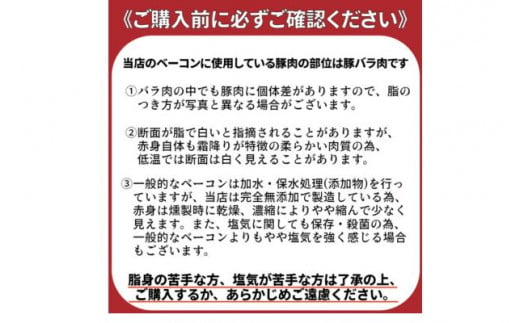 《ご購入前に必ずご確認ください》

当店のベーコンに使用している豚肉の部位は豚バラ肉です

①バラ肉の中でも豚肉に個体差がありますので、脂のつき方が写真と異なる場合がございます。

②断面が脂で白いと指摘されることがありますが、赤身自体も霜降りが特徴の柔らかい肉質の為、低温では断面は白く見えることがあります。

③一般的なベーコンは加水・保水処理(添加物)を行っていますが、当店は完全無添加で製造している為、赤身は燻製時に乾燥、濃縮によりやや縮んで少なく見えます。また、塩気に関しても保存・殺菌の為、一般的なベーコンよりもやや塩気を強く感じる場合もございます。

脂身の苦手な方、塩気が苦手な方は了承の上、ご購入するか、あらかじめご遠慮ください。